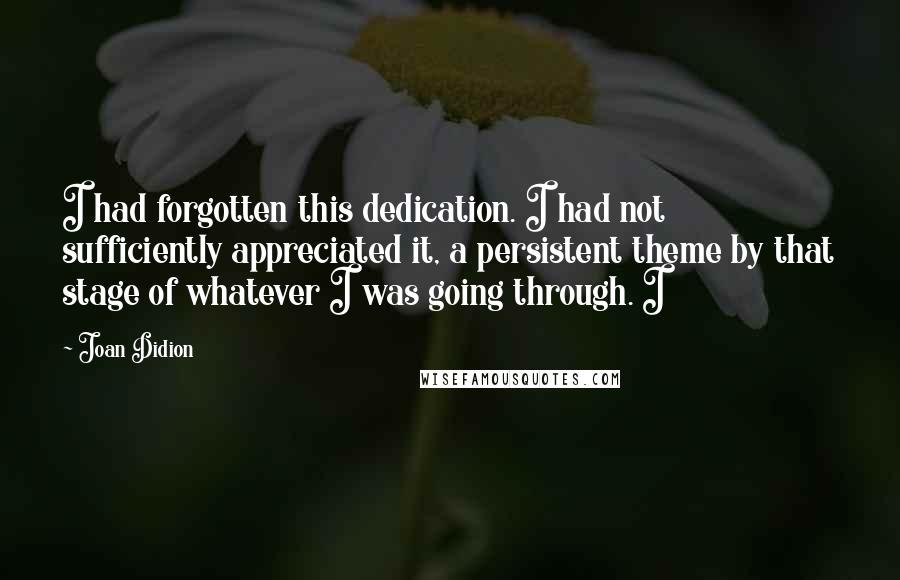 I had forgotten this dedication. I had not sufficiently appreciated it, a persistent theme by that stage of whatever I was going through. I

~ Joan Didion

WISEFAMOUSQUOTES.COM